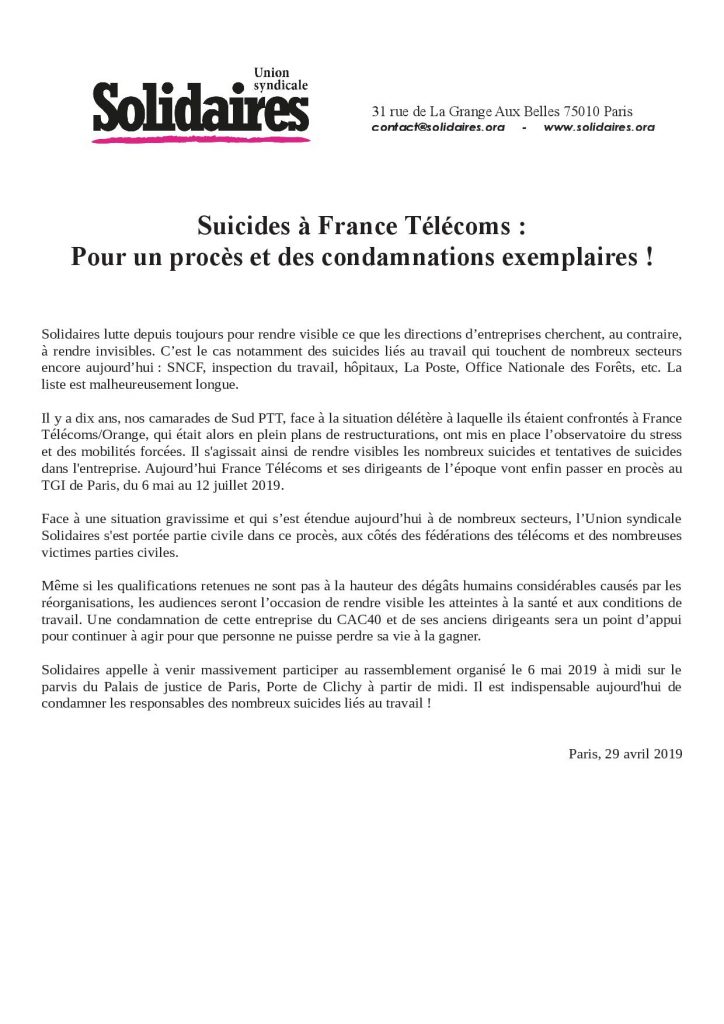 Union syndicale
Solidaires

31 rue de La Grange Aux Belles 75010 Paris
contact@solidaires.org - www.solidaires.org

Suicides à France Télécoms :
Pour un procès et des condamnations exemplaires !

Solidaires lutte depuis toujours pour rendre visible ce que les directions d'entreprises cherchent, au contraire, à rendre invisibles. C'est le cas notamment des suicides liés au travail qui touchent de nombreux secteurs encore aujourd'hui : SNCF, inspection du travail, hôpitaux, La Poste, Office Nationale des Forêts, etc. La liste est malheureusement longue.

Il y a dix ans, nos camarades de Sud PTT, face à la situation délétère à laquelle ils étaient confrontés à France Télécoms/Orange, qui était alors en plein plans de restructurations, ont mis en place l'observatoire du stress et des mobilités forcées. Il s'agissait ainsi de rendre visibles les nombreux suicides et tentatives de suicides dans l'entreprise. Aujourd'hui France Télécoms et ses dirigeants de l'époque vont enfin passer en procès au TGI de Paris, du 6 mai au 12 juillet 2019.

Face à une situation gravissime et qui s'est étendue aujourd'hui à de nombreux secteurs, l'Union syndicale Solidaires s'est portée partie civile dans ce procès, aux côtés des fédérations des télécoms et des nombreuses victimes parties civiles.

Même si les qualifications retenues ne sont pas à la hauteur des dégâts humains considérables causés par les réorganisations, les audiences seront l'occasion de rendre visible les atteintes à la santé et aux conditions de travail. Une condamnation de cette entreprise du CAC40 et de ses anciens dirigeants sera un point d'appui pour continuer à agir pour que personne ne puisse perdre sa vie à la gagner.

Solidaires appelle à venir massivement participer au rassemblement organisé le 6 mai 2019 à midi sur le parvis du Palais de justice de Paris, Porte de Clichy à partir de midi. Il est indispensable aujourd'hui de condamner les responsables des nombreux suicides liés au travail !

Paris, 29 avril 2019